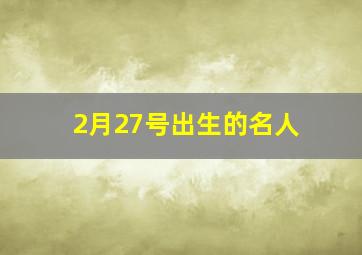 2月27号出生的名人